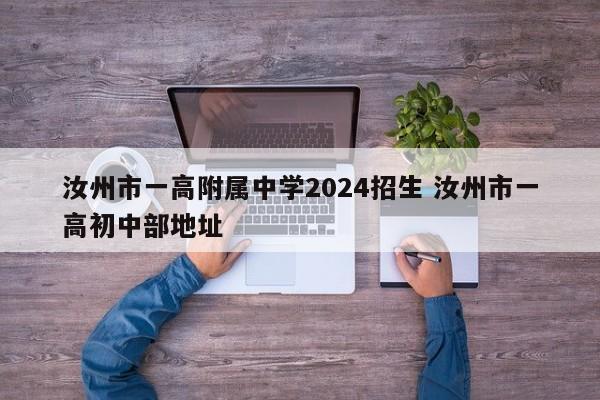 汝州市一高附属中学2024招生 汝州市一高初中部地址